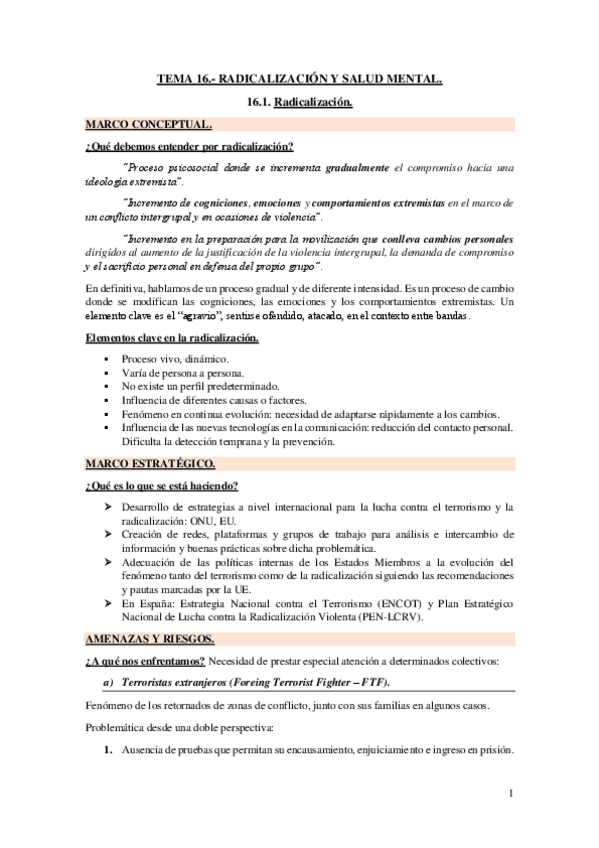 TEMA 16.- RADICALIZACIÓN Y SALUD MENTAL.

16.1. Radicalización.

MARCO CONCEPTUAL.

¿Qué debemos entender por radicalización?

"Proceso psicosocial donde se incrementa gradualmente el compromiso hacia una ideología extremista".

"Incremento de cogniciones, emociones y comportamientos extremistas en el marco de un conflicto intergrupal y en ocasiones de violencia".

"Incremento en la preparación para la movilización que conlleva cambios personales dirigidos al aumento de la justificación de la violencia intergrupal, la demanda de compromiso y el sacrificio personal en defensa del propio grupo".

En definitiva, hablamos de un proceso gradual y de diferente intensidad. Es un proceso de cambio donde se modifican las cogniciones, las emociones y los comportamientos extremistas. Un elemento clave es el "agravio", sentirse ofendido, atacado, en el contexto entre bandas.

Elementos clave en la radicalización.

▪ Proceso vivo, dinámico.
▪ Varía de persona a persona.
▪ No existe un perfil predeterminado.
▪ Influencia de diferentes causas o factores.
▪ Fenómeno en continua evolución: necesidad de adaptarse rápidamente a los cambios.
▪ Influencia de las nuevas tecnologías en la comunicación: reducción del contacto personal. Dificulta la detección temprana y la prevención.

MARCO ESTRATÉGICO.

¿Qué es lo que se está haciendo?

➢ Desarrollo de estrategias a nivel internacional para la lucha contra el terrorismo y la radicalización: ONU, EU.
➢ Creación de redes, plataformas y grupos de trabajo para análisis e intercambio de información y buenas prácticas sobre dicha problemática.
➢ Adecuación de las políticas internas de los Estados Miembros a la evolución del fenómeno tanto del terrorismo como de la radicalización siguiendo las recomendaciones y pautas marcadas por la UE.
➢ En España: Estrategia Nacional contra el Terrorismo (ENCOT) y Plan Estratégico Nacional de Lucha contra la Radicalización Violenta (PEN-LCRV).

AMENAZAS Y RIESGOS.

¿A qué nos enfrentamos? Necesidad de prestar especial atención a determinados colectivos:

a) Terroristas extranjeros (Foreing Terrorist Fighter – FTF).

Fenómeno de los retornados de zonas de conflicto, junto con sus familias en algunos casos.

Problemática desde una doble perspectiva:

1. Ausencia de pruebas que permitan su encausamiento, enjuiciamiento e ingreso en prisión.

1